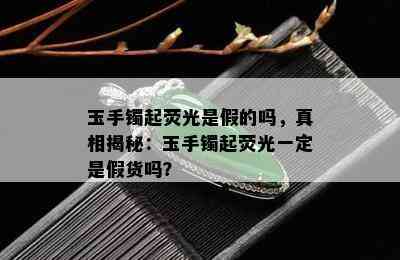 玉手镯起荧光是假的吗，真相揭秘：玉手镯起荧光一定是假货吗?